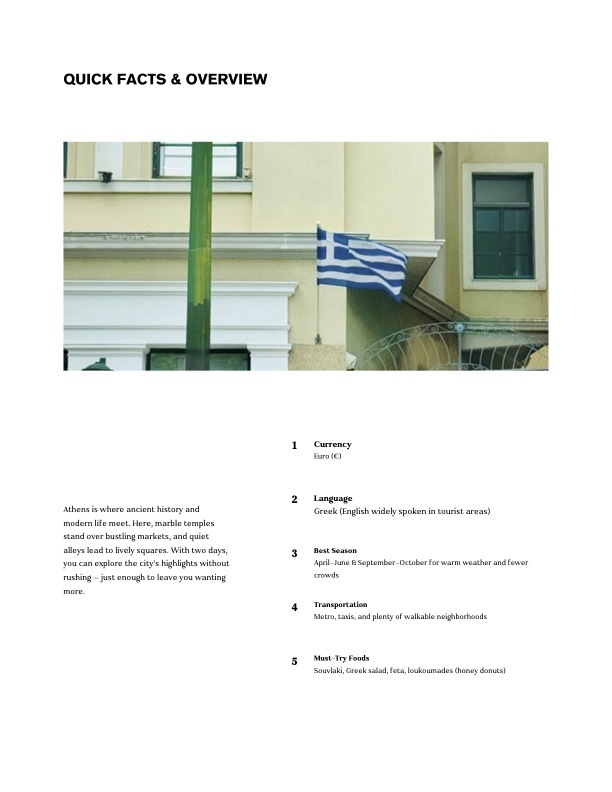 QUICK FACTS & OVERVIEW

Athens is where ancient history and modern life meet. Here, marble temples stand over bustling markets, and quiet alleys lead to lively squares. With two days, you can explore the city's highlights without rushing – just enough to leave you wanting more.

1 Currency
Euro (€)

2 Language
Greek (English widely spoken in tourist areas)

3 Best Season
April–June & September–October for warm weather and fewer crowds

4 Transportation
Metro, taxis, and plenty of walkable neighborhoods

5 Must-Try Foods
Souvlaki, Greek salad, feta, loukoumades (honey donuts)